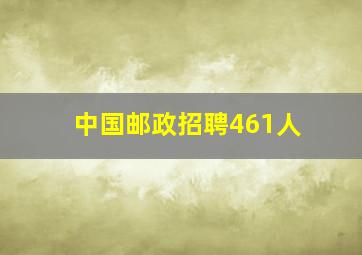 中国邮政招聘461人